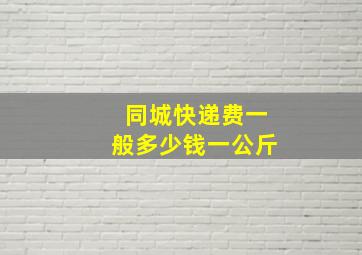 同城快递费一般多少钱一公斤